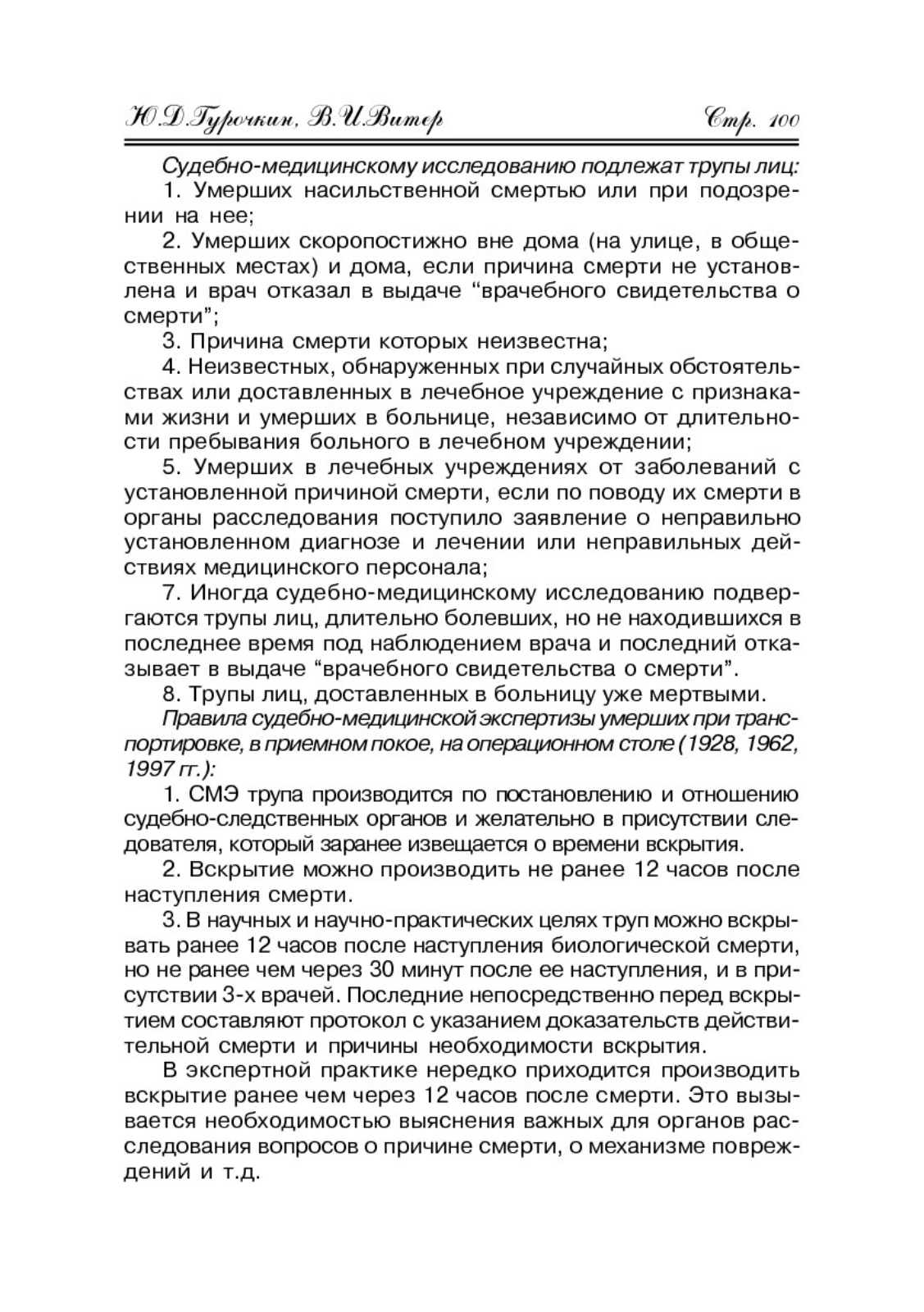 Ю.Д.Гурочкин, В.И.Витер Стр. 100

Судебно-медицинскому исследованию подлежат трупы лиц:

1. Умерших насильственной смертью или при подозрении на нее;

2. Умерших скоропостижно вне дома (на улице, в общественных местах) и дома, если причина смерти не установлена и врач отказал в выдаче “врачебного свидетельства о смерти”;

3. Причина смерти которых неизвестна;

4. Неизвестных, обнаруженных при случайных обстоятельствах или доставленных в лечебное учреждение с признаками жизни и умерших в больнице, независимо от длительности пребывания больного в лечебном учреждении;

5. Умерших в лечебных учреждениях от заболеваний с установленной причиной смерти, если по поводу их смерти в органы расследования поступило заявление о неправильно установленном диагнозе и лечении или неправильных действиях медицинского персонала;

7. Иногда судебно-медицинскому исследованию подвергаются трупы лиц, длительно болевших, но не находившихся в последнее время под наблюдением врача и последний отказывает в выдаче “врачебного свидетельства о смерти”.

8. Трупы лиц, доставленных в больницу уже мертвыми.

Правила судебно-медицинской экспертизы умерших при транспортировке, в приемном покое, на операционном столе (1928, 1962, 1997 гг.):

1. СМЭ трупа производится по постановлению и отношению судебно-следственных органов и желательно в присутствии следователя, который заранее извещается о времени вскрытия.

2. Вскрытие можно производить не ранее 12 часов после наступления смерти.

3. В научных и научно-практических целях труп можно вскрывать ранее 12 часов после наступления биологической смерти, но не ранее чем через 30 минут после ее наступления, и в присутствии 3-х врачей. Последние непосредственно перед вскрытием составляют протокол с указанием доказательств действительной смерти и причины необходимости вскрытия.

В экспертной практике нередко приходится производить вскрытие ранее чем через 12 часов после смерти. Это вызывается необходимостью выяснения важных для органов расследования вопросов о причине смерти, о механизме повреждений и т.д.